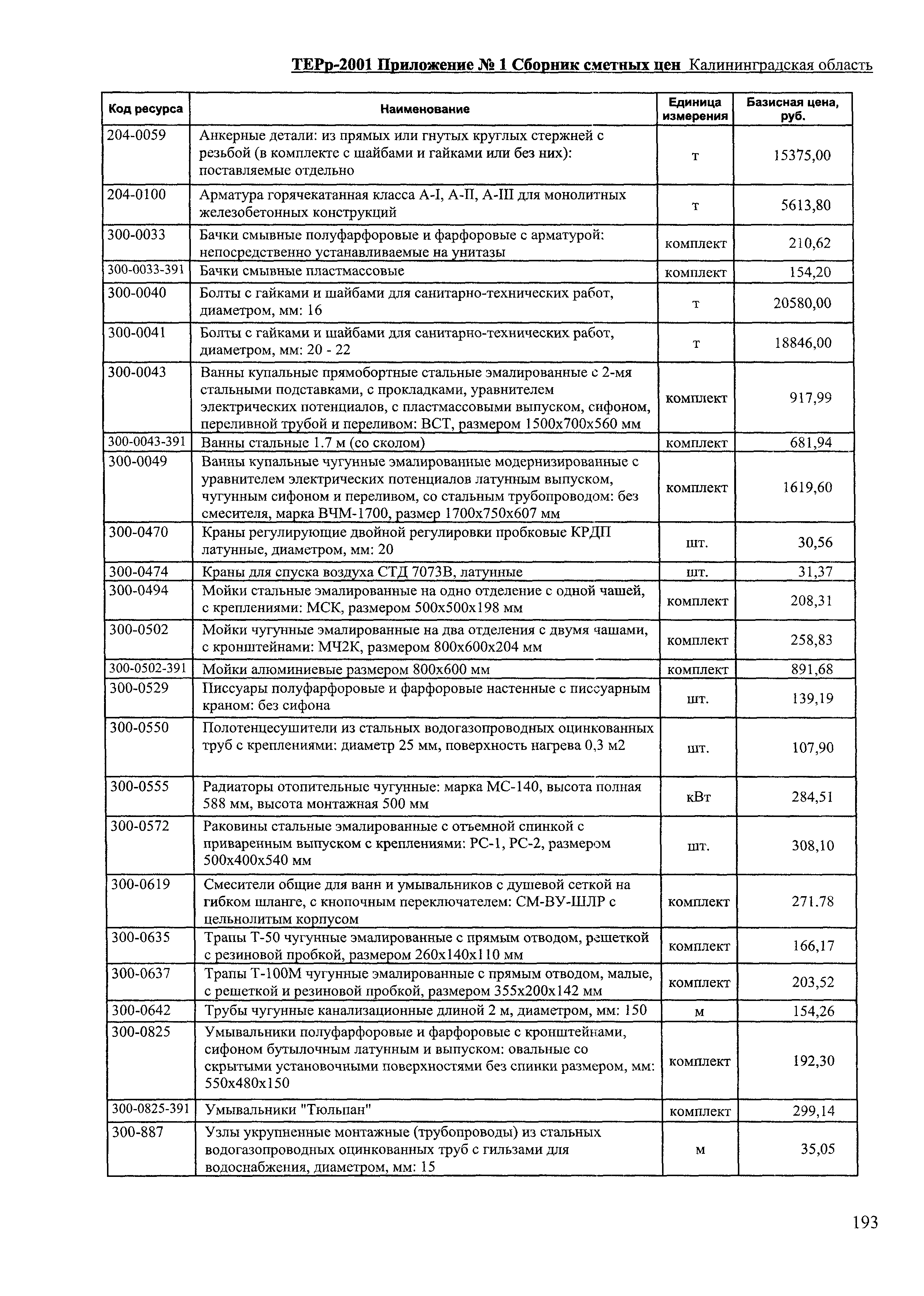 ТЕРр-2001 Приложение № 1 Сборник сметных цен Калининградская область

| Код ресурса | Наименование | Единица измерения | Базисная цена, руб. |
|---|---|---|---|
| 204-0059 | Анкерные детали: из прямых или гнутых круглых стержней с резьбой (в комплекте с шайбами и гайками или без них): поставляемые отдельно | т | 15375,00 |
| 204-0100 | Арматура горячекатанная класса А-I, А-II, А-III для монолитных железобетонных конструкций | т | 5613,80 |
| 300-0033 | Бачки смывные полуфарфоровые и фарфоровые с арматурой: непосредственно устанавливаемые на унитазы | комплект | 210,62 |
| 300-0033-391 | Бачки смывные пластмассовые | комплект | 154,20 |
| 300-0040 | Болты с гайками и шайбами для санитарно-технических работ, диаметром, мм: 16 | т | 20580,00 |
| 300-0041 | Болты с гайками и шайбами для санитарно-технических работ, диаметром, мм: 20 - 22 | т | 18846,00 |
| 300-0043 | Ванны купальные прямобортные стальные эмалированные с 2-мя стальными подставками, с прокладками, уравнителем электрических потенциалов, с пластмассовыми выпуском, сифоном, переливной трубой и переливом: ВСТ, размером 1500х700х560 мм | комплект | 917,99 |
| 300-0043-391 | Ванны стальные 1.7 м (со сколом) | комплект | 681,94 |
| 300-0049 | Ванны купальные чугунные эмалированные модернизированные с уравнителем электрических потенциалов латунным выпуском, чугунным сифоном и переливом, со стальным трубопроводом: без смесителя, марка ВЧМ-1700, размер 1700х750х607 мм | комплект | 1619,60 |
| 300-0470 | Краны регулирующие двойной регулировки пробковые КРДП латунные, диаметром, мм: 20 | шт. | 30,56 |
| 300-0474 | Краны для спуска воздуха СТД 7073В, латунные | шт. | 31,37 |
| 300-0494 | Мойки стальные эмалированные на одно отделение с одной чашей, с креплениями: МСК, размером 500х500х198 мм | комплект | 208,31 |
| 300-0502 | Мойки чугунные эмалированные на два отделения с двумя чашами, с кронштейнами: МЧ2К, размером 800х600х204 мм | комплект | 258,83 |
| 300-0502-391 | Мойки алюминиевые размером 800х600 мм | комплект | 891,68 |
| 300-0529 | Писсуары полуфарфоровые и фарфоровые настенные с писсуарным краном: без сифона | шт. | 139,19 |
| 300-0550 | Полотенцесушители из стальных водогазопроводных оцинкованных труб с креплениями: диаметр 25 мм, поверхность нагрева 0,3 м2 | шт. | 107,90 |
| 300-0555 | Радиаторы отопительные чугунные: марка МС-140, высота полная 588 мм, высота монтажная 500 мм | кВт | 284,51 |
| 300-0572 | Раковины стальные эмалированные с отъемной спинкой с приваренным выпуском с креплениями: РС-1, РС-2, размером 500х400х540 мм | шт. | 308,10 |
| 300-0619 | Смесители общие для ванн и умывальников с душевой сеткой на гибком шланге, с кнопочным переключателем: СМ-ВУ-ШЛР с цельнолитым корпусом | комплект | 271.78 |
| 300-0635 | Трапы Т-50 чугунные эмалированные с прямым отводом, решеткой с резиновой пробкой, размером 260х140х110 мм | комплект | 166,17 |
| 300-0637 | Трапы Т-100М чугунные эмалированные с прямым отводом, малые, с решеткой и резиновой пробкой, размером 355х200х142 мм | комплект | 203,52 |
| 300-0642 | Трубы чугунные канализационные длиной 2 м, диаметром, мм: 150 | м | 154,26 |
| 300-0825 | Умывальники полуфарфоровые и фарфоровые с кронштейнами, сифоном бутылочным латунным и выпуском: овальные со скрытыми установочными поверхностями без спинки размером, мм: 550х480х150 | комплект | 192,30 |
| 300-0825-391 | Умывальники "Тюльпан" | комплект | 299,14 |
| 300-887 | Узлы укрупненные монтажные (трубопроводы) из стальных водогазопроводных оцинкованных труб с гильзами для водоснабжения, диаметром, мм: 15 | м | 35,05 |

193